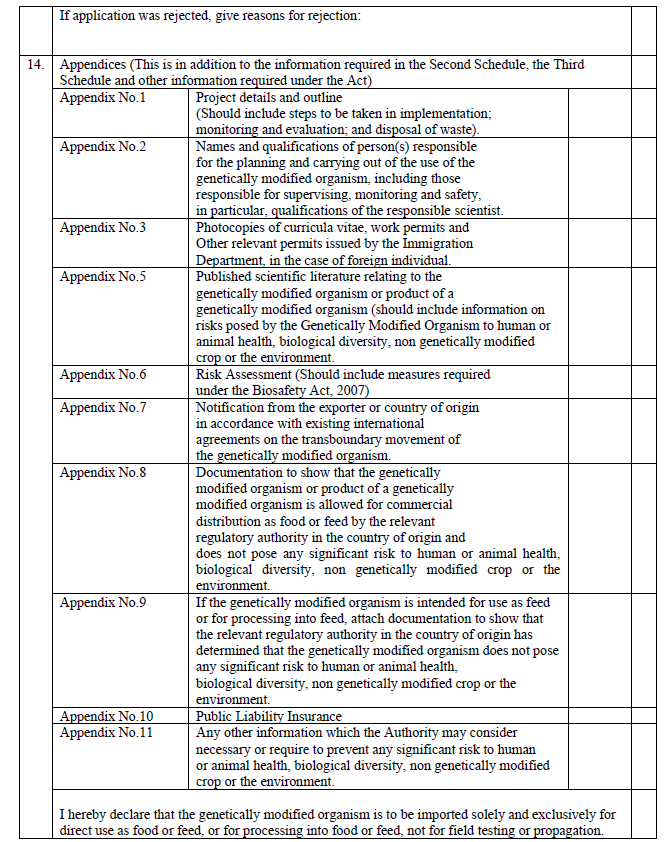 If application was rejected, give reasons for rejection:

14. Appendices (This is in addition to the information required in the Second Schedule, the Third Schedule and other information required under the Act)

| | |
|---|---|
| Appendix No.1 | Project details and outline (Should include steps to be taken in implementation; monitoring and evaluation; and disposal of waste). |
| Appendix No.2 | Names and qualifications of person(s) responsible for the planning and carrying out of the use of the genetically modified organism, including those responsible for supervising, monitoring and safety, in particular, qualifications of the responsible scientist. |
| Appendix No.3 | Photocopies of curricula vitae, work permits and Other relevant permits issued by the Immigration Department, in the case of foreign individual. |
| Appendix No.5 | Published scientific literature relating to the genetically modified organism or product of a genetically modified organism (should include information on risks posed by the Genetically Modified Organism to human or animal health, biological diversity, non genetically modified crop or the environment. |
| Appendix No.6 | Risk Assessment (Should include measures required under the Biosafety Act, 2007) |
| Appendix No.7 | Notification from the exporter or country of origin in accordance with existing international agreements on the transboundary movement of the genetically modified organism. |
| Appendix No.8 | Documentation to show that the genetically modified organism or product of a genetically modified organism is allowed for commercial distribution as food or feed by the relevant regulatory authority in the country of origin and does not pose any significant risk to human or animal health, biological diversity, non genetically modified crop or the environment. |
| Appendix No.9 | If the genetically modified organism is intended for use as feed or for processing into feed, attach documentation to show that the relevant regulatory authority in the country of origin has determined that the genetically modified organism does not pose any significant risk to human or animal health, biological diversity, non genetically modified crop or the environment. |
| Appendix No.10 | Public Liability Insurance |
| Appendix No.11 | Any other information which the Authority may consider necessary or require to prevent any significant risk to human or animal health, biological diversity, non genetically modified crop or the environment. |

I hereby declare that the genetically modified organism is to be imported solely and exclusively for direct use as food or feed, or for processing into food or feed, not for field testing or propagation.